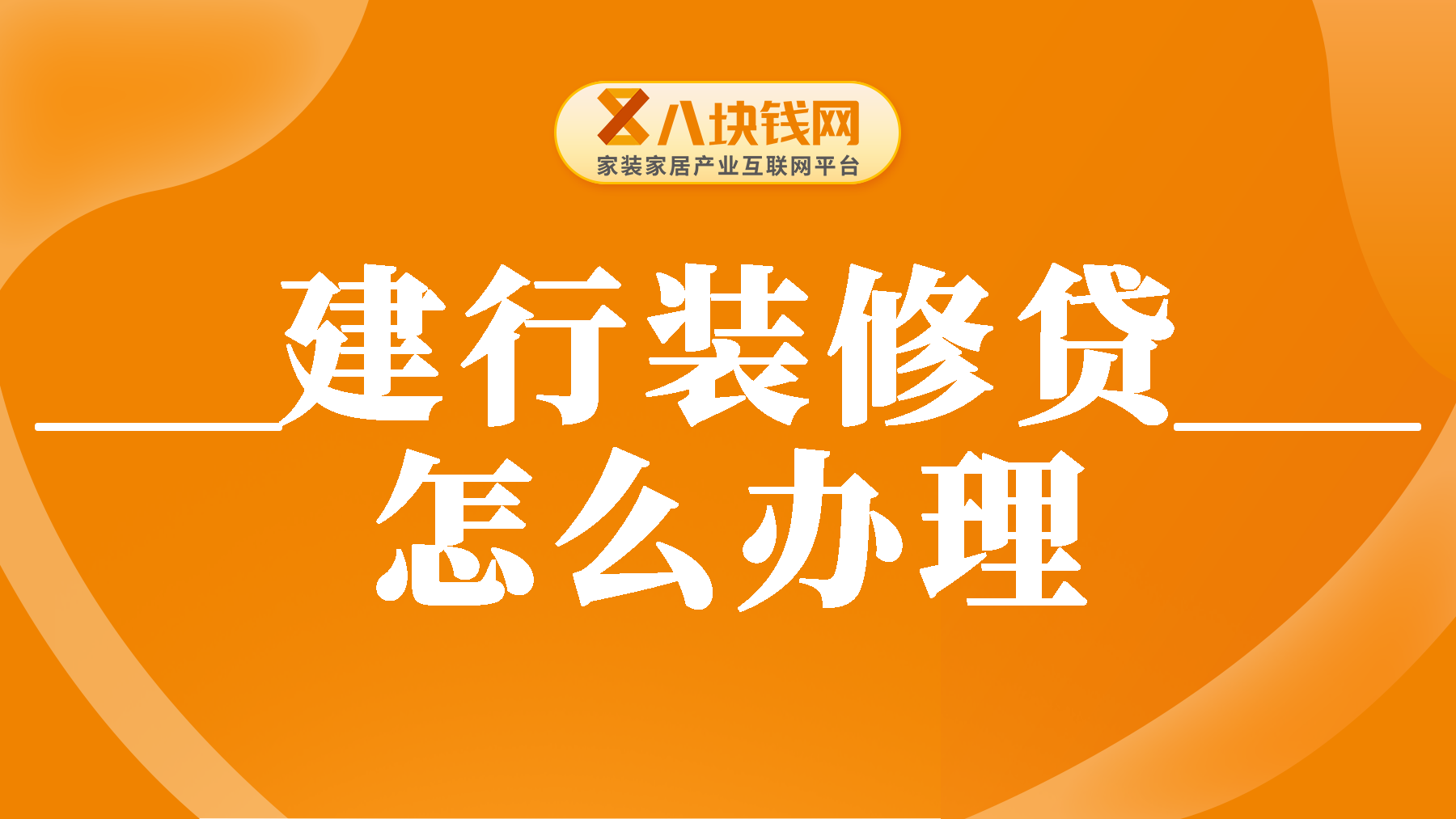 八块钱网
家装家居产业互联网平台

建行装修贷
怎么办理